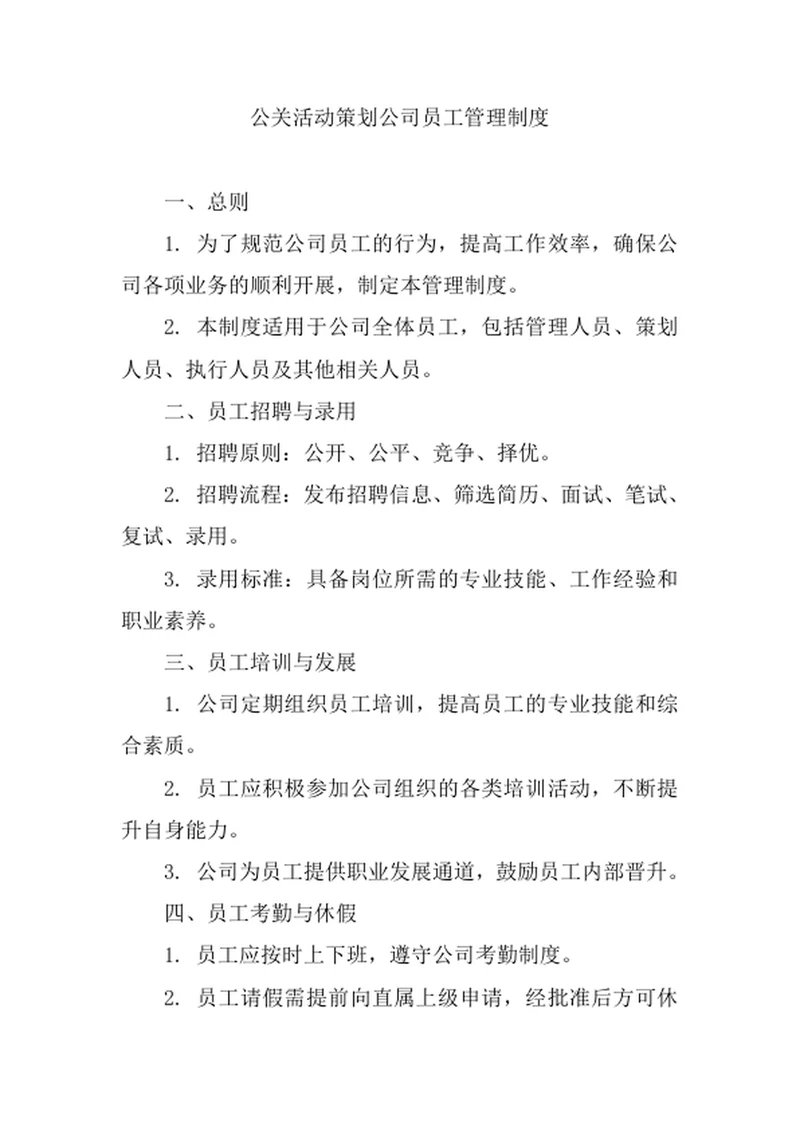 公关活动策划公司员工管理制度

一、总则

1. 为了规范公司员工的行为，提高工作效率，确保公司各项业务的顺利开展，制定本管理制度。

2. 本制度适用于公司全体员工，包括管理人员、策划人员、执行人员及其他相关人员。

二、员工招聘与录用

1. 招聘原则：公开、公平、竞争、择优。

2. 招聘流程：发布招聘信息、筛选简历、面试、笔试、复试、录用。

3. 录用标准：具备岗位所需的专业技能、工作经验和职业素养。

三、员工培训与发展

1. 公司定期组织员工培训，提高员工的专业技能和综合素质。

2. 员工应积极参加公司组织的各类培训活动，不断提升自身能力。

3. 公司为员工提供职业发展通道，鼓励员工内部晋升。

四、员工考勤与休假

1. 员工应按时上下班，遵守公司考勤制度。

2. 员工请假需提前向直属上级申请，经批准后方可休